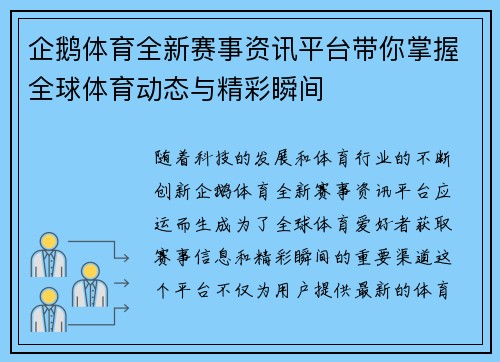 企鹅体育全新赛事资讯平台带你掌握全球体育动态与精彩瞬间

随着科技的发展和体育行业的不断创新企鹅体育全新赛事资讯平台应运而生成为了全球体育爱好者获取赛事信息和精彩瞬间的重要渠道这个平台不仅为用户提供最新的体育